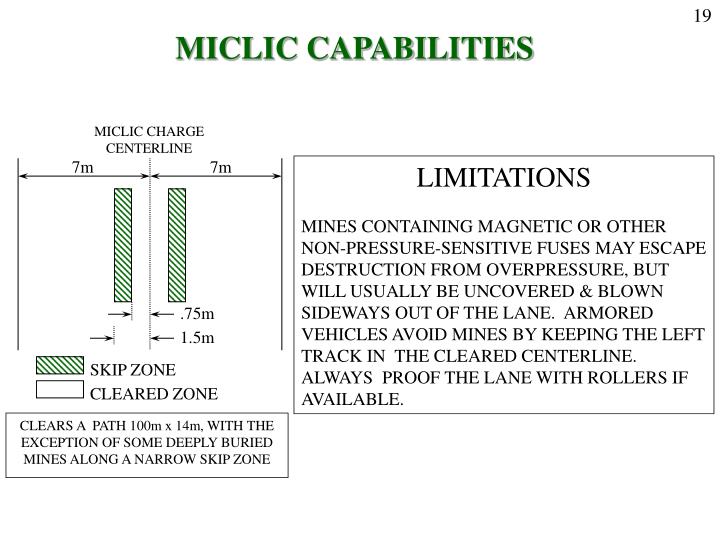 19

MICLIC CAPABILITIES

MICLIC CHARGE CENTERLINE

7m

7m

.75m

1.5m

SKIP ZONE

CLEARED ZONE

CLEARS A PATH 100m x 14m, WITH THE EXCEPTION OF SOME DEEPLY BURIED MINES ALONG A NARROW SKIP ZONE

LIMITATIONS

MINES CONTAINING MAGNETIC OR OTHER NON-PRESSURE-SENSITIVE FUSES MAY ESCAPE DESTRUCTION FROM OVERPRESSURE, BUT WILL USUALLY BE UNCOVERED & BLOWN SIDEWAYS OUT OF THE LANE. ARMORED VEHICLES AVOID MINES BY KEEPING THE LEFT TRACK IN THE CLEARED CENTERLINE. ALWAYS PROOF THE LANE WITH ROLLERS IF AVAILABLE.